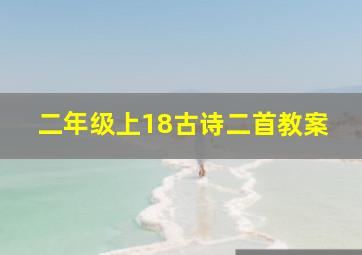 二年级上18古诗二首教案